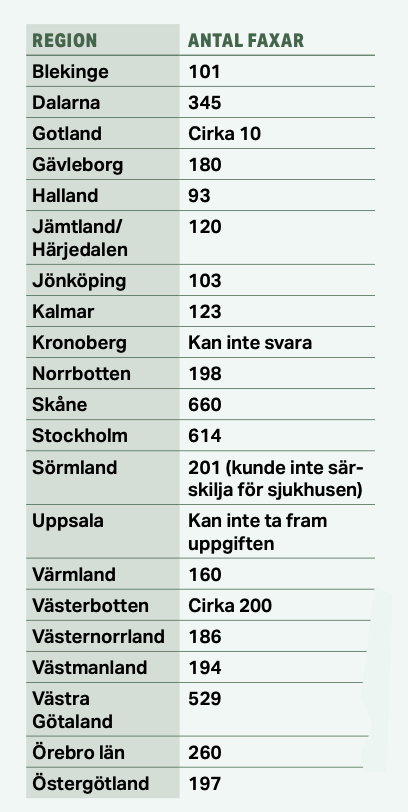 | REGION | ANTAL FAXAR |
|---|---|
| Blekinge | 101 |
| Dalarna | 345 |
| Gotland | Cirka 10 |
| Gävleborg | 180 |
| Halland | 93 |
| Jämtland/ Härjedalen | 120 |
| Jönköping | 103 |
| Kalmar | 123 |
| Kronoberg | Kan inte svara |
| Norrbotten | 198 |
| Skåne | 660 |
| Stockholm | 614 |
| Sörmland | 201 (kunde inte särskilja för sjukhusen) |
| Uppsala | Kan inte ta fram uppgiften |
| Värmland | 160 |
| Västerbotten | Cirka 200 |
| Västernorrland | 186 |
| Västmanland | 194 |
| Västra Götaland | 529 |
| Örebro län | 260 |
| Östergötland | 197 |